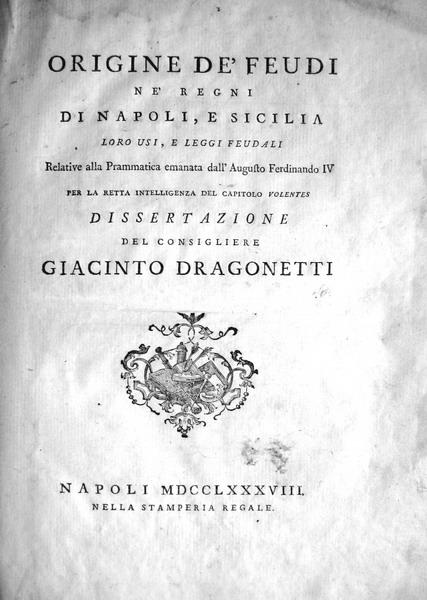 ORIGINE DE' FEUDI
NE' REGNI
DI NAPOLI, E SICILIA
LORO USI, E LEGGI FEUDALI
Relative alla Prammatica emanata dall' Augusto Ferdinando IV
PER LA RETTA INTELLIGENZA DEL CAPITOLO VOLENTES
DISSERTAZIONE
DEL CONSIGLIERE
GIACINTO DRAGONETTI

NAPOLI MDCCLXXXVIII.
NELLA STAMPERIA REGALE.